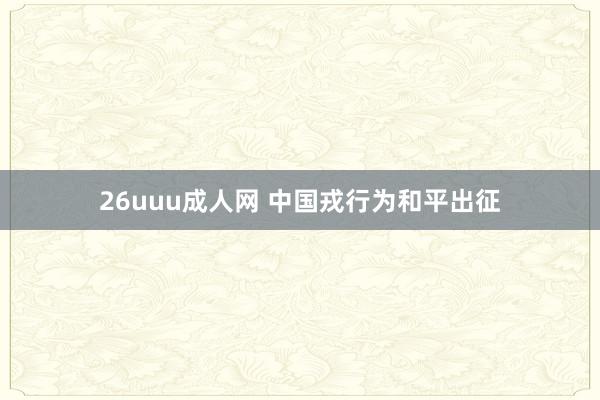 26uuu成人网 中国戎行为和平出征